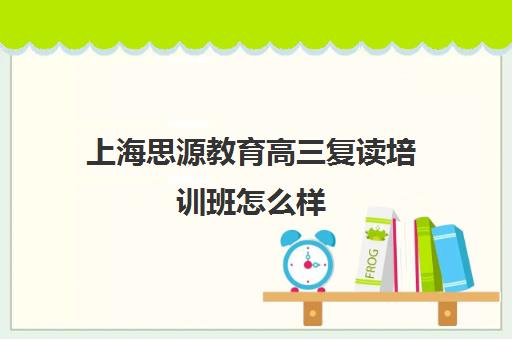 上海思源教育高三复读培训班怎么样

FROG